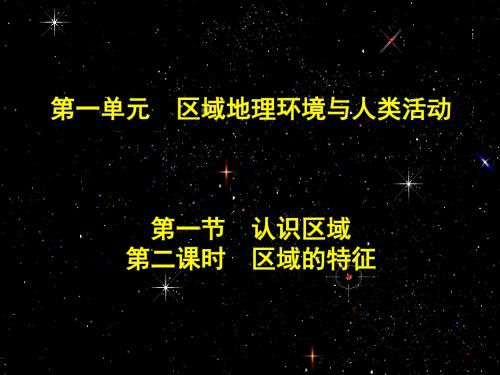 第一单元　区域地理环境与人类活动

第一节　认识区域
第二课时　区域的特征